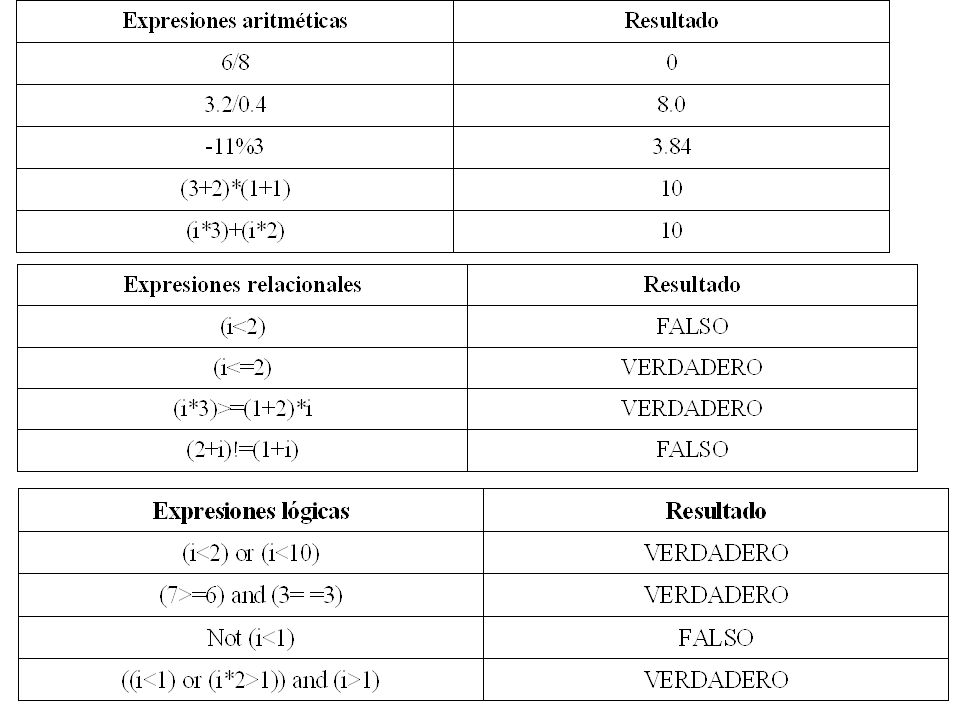 | Expresiones aritméticas | Resultado |
|---|---|
| 6/8 | 0 |
| 3.2/0.4 | 8.0 |
| -11%3 | 3.84 |
| (3+2)*(1+1) | 10 |
| (i*3)+(i*2) | 10 |

| Expresiones relacionales | Resultado |
|---|---|
| (i<2) | FALSO |
| (i<=2) | VERDADERO |
| (i*3)>=(1+2)*i | VERDADERO |
| (2+i)!=(1+i) | FALSO |

| Expresiones lógicas | Resultado |
|---|---|
| (i<2) or (i<10) | VERDADERO |
| (7>=6) and (3= =3) | VERDADERO |
| Not (i<1) | FALSO |
| ((i<1) or (i*2>1)) and (i>1) | VERDADERO |